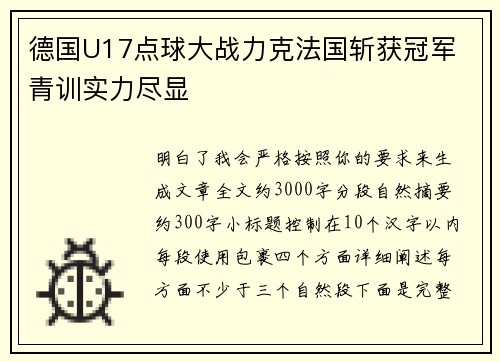 德国U17点球大战力克法国斩获冠军青训实力尽显

明白了我会严格按照你的要求来生成文章全文约3000字分段自然摘要约300字小标题控制在10个汉字以内每段使用包裹四个方面详细阐述每方面不少于三个自然段下面是完整